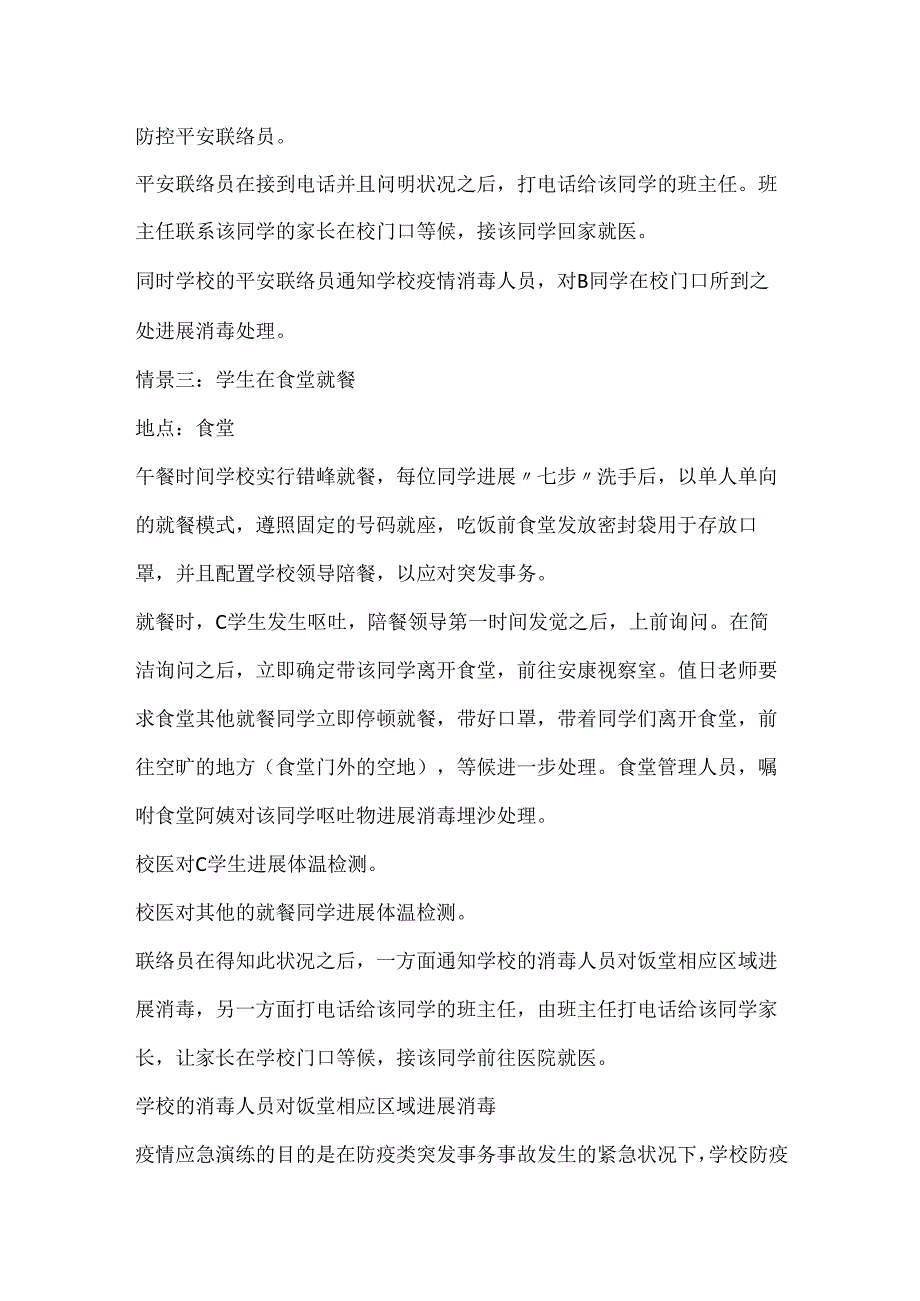 防控平安联络员。

平安联络员在接到电话并且问明状况之后，打电话给该同学的班主任。班主任联系该同学的家长在校门口等候，接该同学回家就医。

同时学校的平安联络员通知学校疫情消毒人员，对B同学在校门口所到之处进展消毒处理。

情景三：学生在食堂就餐

地点：食堂

午餐时间学校实行错峰就餐，每位同学进展〃七步〃洗手后，以单人单向的就餐模式，遵照固定的号码就座，吃饭前食堂发放密封袋用于存放口罩，并且配置学校领导陪餐，以应对突发事务。

就餐时，C学生发生呕吐，陪餐领导第一时间发觉之后，上前询问。在简洁询问之后，立即确定带该同学离开食堂，前往安康视察室。值日老师要求食堂其他就餐同学立即停顿就餐，带好口罩，带着同学们离开食堂，前往空旷的地方（食堂门外的空地），等候进一步处理。食堂管理人员，嘱咐食堂阿姨对该同学呕吐物进展消毒埋沙处理。

校医对C学生进展体温检测。

校医对其他的就餐同学进展体温检测。

联络员在得知此状况之后，一方面通知学校的消毒人员对饭堂相应区域进展消毒，另一方面打电话给该同学的班主任，由班主任打电话给该同学家长，让家长在学校门口等候，接该同学前往医院就医。

学校的消毒人员对饭堂相应区域进展消毒

疫情应急演练的目的是在防疫类突发事务事故发生的紧急状况下，学校防疫